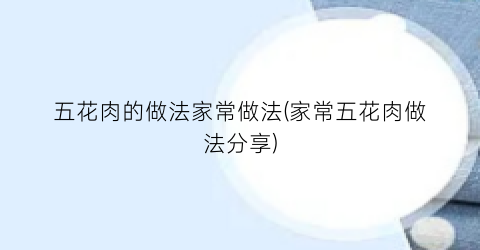 五花肉的做法家常做法(家常五花肉做法分享)